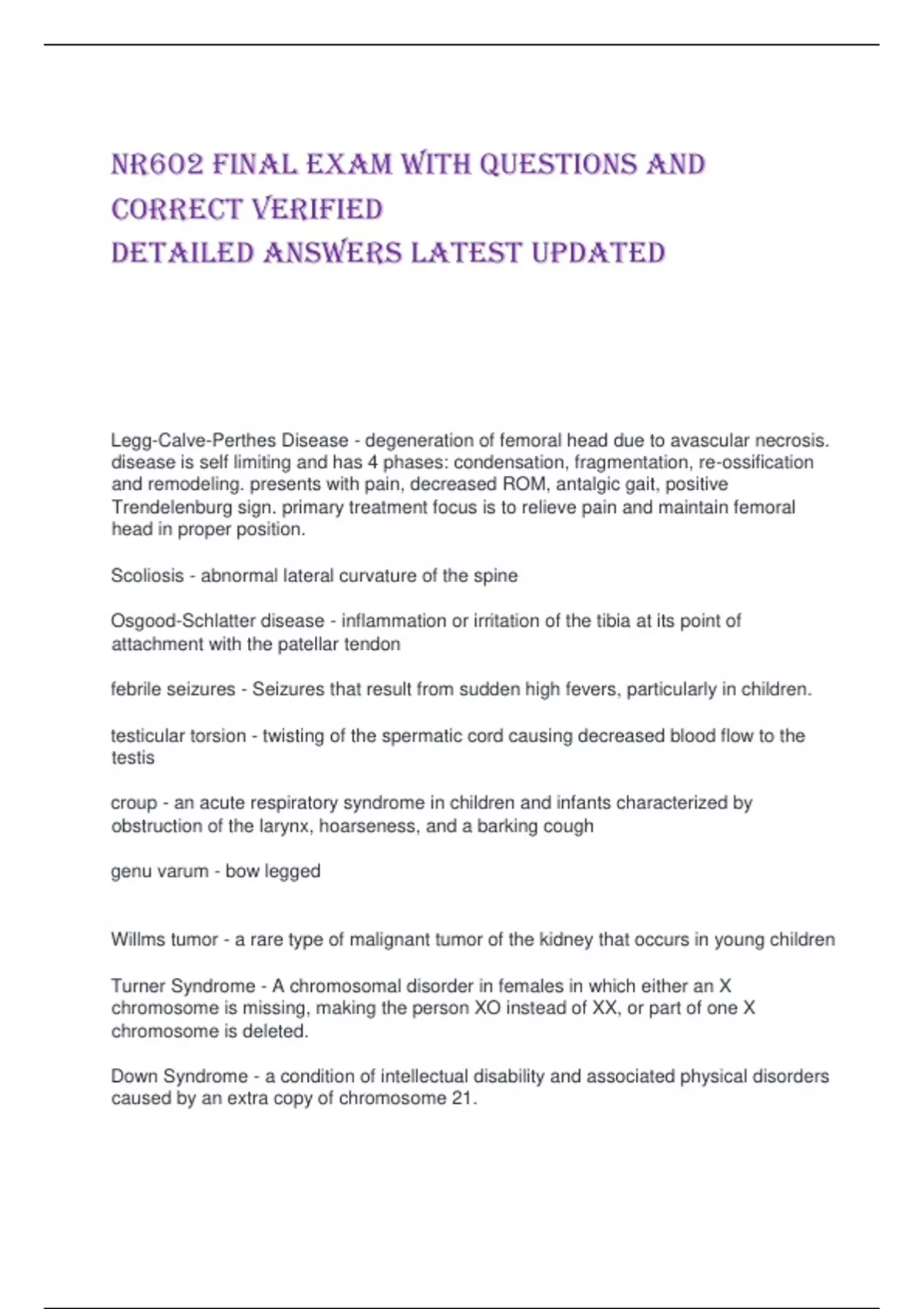 NR602 FINAL EXAM WITH QUESTIONS AND CORRECT VERIFIED
DETAILED ANSWERS LATEST UPDATED

Legg-Calve-Perthes Disease - degeneration of femoral head due to avascular necrosis. disease is self limiting and has 4 phases: condensation, fragmentation, re-ossification and remodeling. presents with pain, decreased ROM, antalgic gait, positive Trendelenburg sign. primary treatment focus is to relieve pain and maintain femoral head in proper position.

Scoliosis - abnormal lateral curvature of the spine

Osgood-Schlatter disease - inflammation or irritation of the tibia at its point of attachment with the patellar tendon

febrile seizures - Seizures that result from sudden high fevers, particularly in children.

testicular torsion - twisting of the spermatic cord causing decreased blood flow to the testis

croup - an acute respiratory syndrome in children and infants characterized by obstruction of the larynx, hoarseness, and a barking cough

genu varum - bow legged

Willms tumor - a rare type of malignant tumor of the kidney that occurs in young children

Turner Syndrome - A chromosomal disorder in females in which either an X chromosome is missing, making the person XO instead of XX, or part of one X chromosome is deleted.

Down Syndrome - a condition of intellectual disability and associated physical disorders caused by an extra copy of chromosome 21.